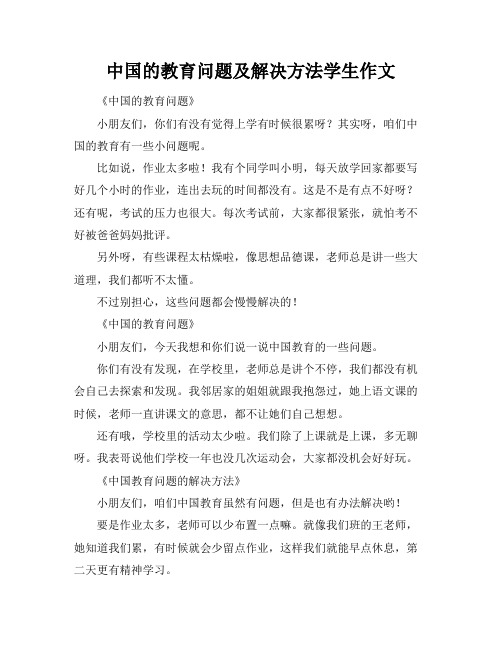 中国的教育问题及解决方法学生作文

《中国的教育问题》

小朋友们，你们有没有觉得上学有时候很累呀？其实呀，咱们中国的教育有一些小问题呢。

比如说，作业太多啦！我有个同学叫小明，每天放学回家都要写好几个小时的作业，连出去玩的时间都没有。这是不是有点不好呀？还有呢，考试的压力也很大。每次考试前，大家都很紧张，就怕考不好被爸爸妈妈批评。

另外呀，有些课程太枯燥啦，像思想品德课，老师总是讲一些大道理，我们都听不太懂。

不过别担心，这些问题都会慢慢解决的！

《中国的教育问题》

小朋友们，今天我想和你们说一说中国教育的一些问题。

你们有没有发现，在学校里，老师总是讲个不停，我们都没有机会自己去探索和发现。我邻居家的姐姐就跟我抱怨过，她上语文课的时候，老师一直讲课文的意思，都不让她们自己想想。

还有哦，学校里的活动太少啦。我们除了上课就是上课，多无聊呀。我表哥说他们学校一年也没几次运动会，大家都没机会好好玩。

《中国教育问题的解决方法》

小朋友们，咱们中国教育虽然有问题，但是也有办法解决哟！

要是作业太多，老师可以少布置一点嘛。就像我们班的王老师，她知道我们累，有时候就会少留点作业，这样我们就能早点休息，第二天更有精神学习。